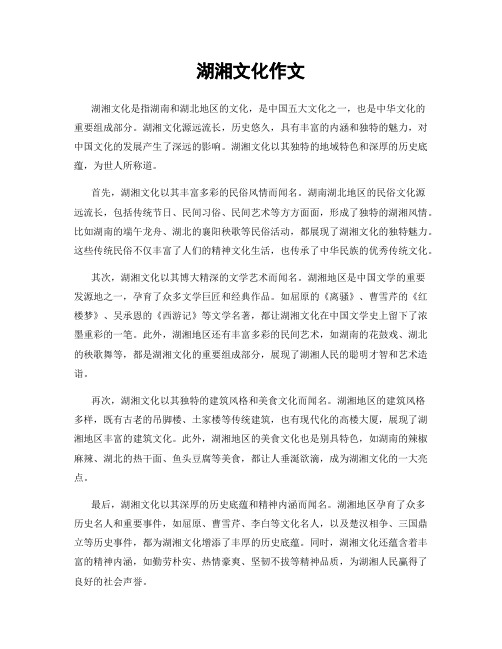 湖湘文化作文

湖湘文化是指湖南和湖北地区的文化，是中国五大文化之一，也是中华文化的重要组成部分。湖湘文化源远流长，历史悠久，具有丰富的内涵和独特的魅力，对中国文化的发展产生了深远的影响。湖湘文化以其独特的地域特色和深厚的历史底蕴，为世人所称道。

首先，湖湘文化以其丰富多彩的民俗风情而闻名。湖南湖北地区的民俗文化源远流长，包括传统节日、民间习俗、民间艺术等方方面面，形成了独特的湖湘风情。比如湖南的端午龙舟、湖北的襄阳秧歌等民俗活动，都展现了湖湘文化的独特魅力。这些传统民俗不仅丰富了人们的精神文化生活，也传承了中华民族的优秀传统文化。

其次，湖湘文化以其博大精深的文学艺术而闻名。湖湘地区是中国文学的重要发源地之一，孕育了众多文学巨匠和经典作品。如屈原的《离骚》、曹雪芹的《红楼梦》、吴承恩的《西游记》等文学名著，都让湖湘文化在中国文学史上留下了浓墨重彩的一笔。此外，湖湘地区还有丰富多彩的民间艺术，如湖南的花鼓戏、湖北的秧歌舞等，都是湖湘文化的重要组成部分，展现了湖湘人民的聪明才智和艺术造诣。

再次，湖湘文化以其独特的建筑风格和美食文化而闻名。湖湘地区的建筑风格多样，既有古老的吊脚楼、土家楼等传统建筑，也有现代化的高楼大厦，展现了湖湘地区丰富的建筑文化。此外，湖湘地区的美食文化也是别具特色，如湖南的辣椒麻辣、湖北的热干面、鱼头豆腐等美食，都让人垂涎欲滴，成为湖湘文化的一大亮点。

最后，湖湘文化以其深厚的历史底蕴和精神内涵而闻名。湖湘地区孕育了众多历史名人和重要事件，如屈原、曹雪芹、李白等文化名人，以及楚汉相争、三国鼎立等历史事件，都为湖湘文化增添了丰厚的历史底蕴。同时，湖湘文化还蕴含着丰富的精神内涵，如勤劳朴实、热情豪爽、坚韧不拔等精神品质，为湖湘人民赢得了良好的社会声誉。